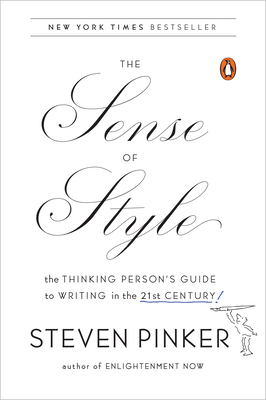 NEW YORK TIMES BESTSELLER

THE

Sense

OF

Style

the THINKING PERSON'S GUIDE to WRITING in the 21st CENTURY!

STEVEN PINKER

author of ENLIGHTENMENT NOW